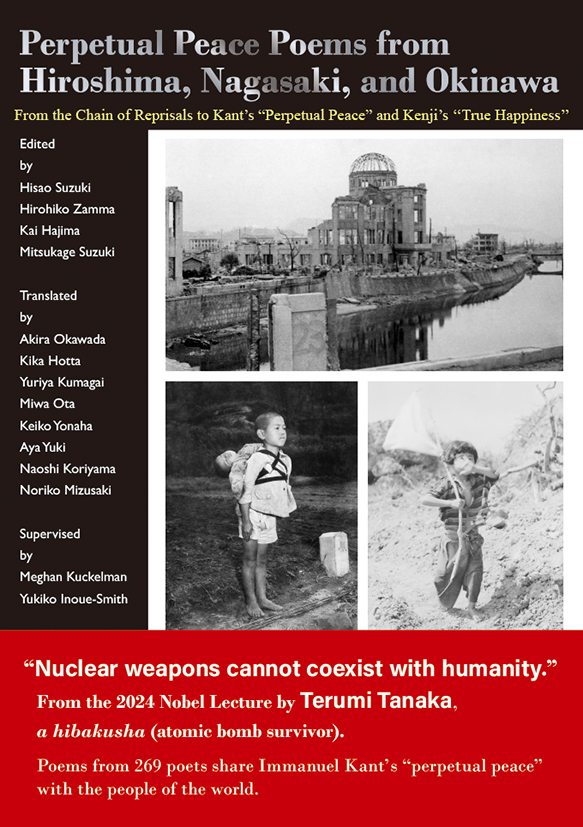 Perpetual Peace Poems from Hiroshima, Nagasaki, and Okinawa

From the Chain of Reprisals to Kant's "Perpetual Peace" and Kenji's "True Happiness"

Edited by
Hisao Suzuki
Hirohiko Zamma
Kai Hajima
Mitsukage Suzuki

Translated by
Akira Okawada
Kika Hotta
Yuriya Kumagai
Miwa Ota
Keiko Yonaha
Aya Yuki
Naoshi Koriyama
Noriko Mizusaki

Supervised by
Meghan Kuckelman
Yukiko Inoue-Smith

"Nuclear weapons cannot coexist with humanity."

From the 2024 Nobel Lecture by Terumi Tanaka, a hibakusha (atomic bomb survivor).

Poems from 269 poets share Immanuel Kant's "perpetual peace" with the people of the world.